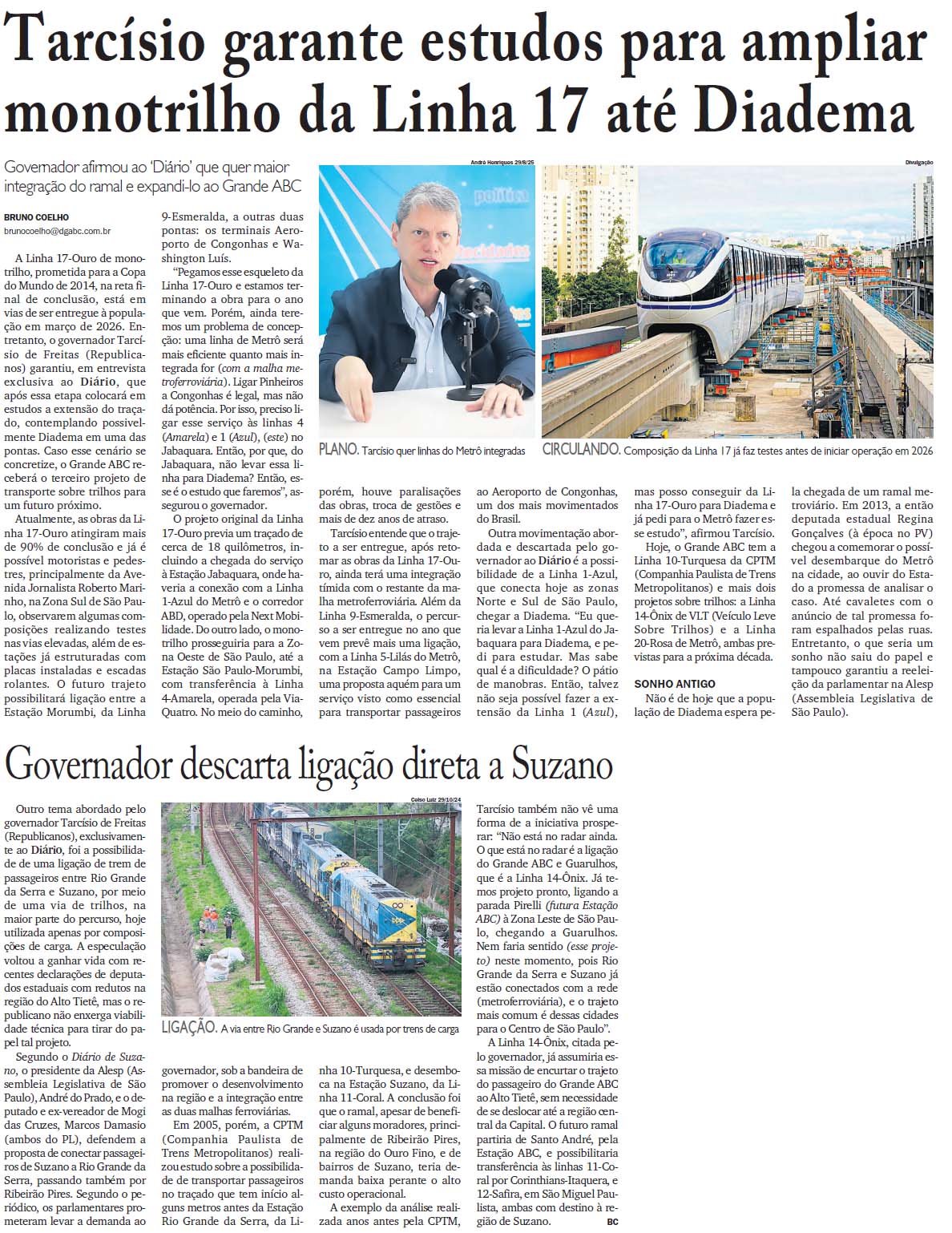 Tarcísio garante estudos para ampliar monotrilho da Linha 17 até Diadema

Governador afirmou ao 'Diário' que quer maior integração do ramal e expandi-lo ao Grande ABC

BRUNO COELHO
brunocoelho@dgabc.com.br

A Linha 17-Ouro de monotrilho, prometida para a Copa do Mundo de 2014, na reta final de conclusão, está em vias de ser entregue à população em março de 2026. Entretanto, o governador Tarcísio de Freitas (Republicanos) garantiu, em entrevista exclusiva ao Diário, que após essa etapa colocará em estudos a extensão do traçado, contemplando possivelmente Diadema em uma das pontas. Caso esse cenário se concretize, o Grande ABC receberá o terceiro projeto de transporte sobre trilhos para um futuro próximo.

Atualmente, as obras da Linha 17-Ouro atingiram mais de 90% de conclusão e já é possível motoristas e pedestres, principalmente da Avenida Jornalista Roberto Marinho, na Zona Sul de São Paulo, observarem algumas composições realizando testes nas vias elevadas, além de estações já estruturadas com placas instaladas e escadas rolantes. O futuro trajeto possibilitará ligação entre a Estação Morumbi, da Linha 9-Esmeralda, a outras duas pontas: os terminais Aeroporto de Congonhas e Washington Luís.

"Pegamos esse esqueleto da Linha 17-Ouro e estamos terminando a obra para o ano que vem. Porém, ainda teremos um problema de concepção: uma linha de Metrô será mais eficiente quanto mais integrada for (com a malha metroferroviária). Ligar Pinheiros a Congonhas é legal, mas não dá potência. Por isso, preciso ligar esse serviço às linhas 4 (Amarela) e 1 (Azul), (este) no Jabaquara. Então, por que, do Jabaquara, não levar essa linha para Diadema? Então, esse é o estudo que faremos", assegurou o governador.

O projeto original da Linha 17-Ouro previa um traçado de cerca de 18 quilômetros, incluindo a chegada do serviço à Estação Jabaquara, onde haveria a conexão com a Linha 1-Azul do Metrô e o corredor ABD, operado pela Next Mobilidade. Do outro lado, o monotrilho prosseguiria para a Zona Oeste de São Paulo, até a Estação São Paulo-Morumbi, com transferência à Linha 4-Amarela, operada pela ViaQuatro. No meio do caminho, porém, houve paralisações das obras, troca de gestões e mais de dez anos de atraso.

Tarcísio entende que o trajeto a ser entregue, após retomar as obras da Linha 17-Ouro, ainda terá uma integração tímida com o restante da malha metroferroviária. Além da Linha 9-Esmeralda, o percurso a ser entregue no ano que vem prevê mais uma ligação, com a Linha 5-Lilás do Metrô, na Estação Campo Limpo, uma proposta aquém para um serviço visto como essencial para transportar passageiros ao Aeroporto de Congonhas, um dos mais movimentados do Brasil.

Outra movimentação abordada e descartada pelo governador ao Diário é a possibilidade de a Linha 1-Azul, que conecta hoje as zonas Norte e Sul de São Paulo, chegar a Diadema. "Eu queria levar a Linha 1-Azul do Jabaquara para Diadema, e pedi para estudar. Mas sabe qual é a dificuldade? O pátio de manobras. Então, talvez não seja possível fazer a extensão da Linha 1 (Azul), mas posso conseguir da Linha 17-Ouro para Diadema e já pedi para o Metrô fazer esse estudo", afirmou Tarcísio.

Hoje, o Grande ABC tem a Linha 10-Turquesa da CPTM (Companhia Paulista de Trens Metropolitanos) e mais dois projetos sobre trilhos: a Linha 14-Ônix de VLT (Veículo Leve Sobre Trilhos) e a Linha 20-Rosa de Metrô, ambas previstas para a próxima década.

SONHO ANTIGO
Não é de hoje que a população de Diadema espera pela chegada de um ramal metroviário. Em 2013, a então deputada estadual Regina Gonçalves (à época no PV) chegou a comemorar o possível desembarque do Metrô na cidade, ao ouvir do Estado a promessa de analisar o caso. Até cavaletes com o anúncio de tal promessa foram espalhados pelas ruas. Entretanto, o que seria um sonho não saiu do papel e tampouco garantiu a reeleição da parlamentar na Alesp (Assembleia Legislativa de São Paulo).

André Henriques 29/8/25
PLANO. Tarcísio quer linhas do Metrô integradas

Divulgação
CIRCULANDO. Composição da Linha 17 já faz testes antes de iniciar operação em 2026

Governador descarta ligação direta a Suzano

Outro tema abordado pelo governador Tarcísio de Freitas (Republicanos), exclusivamente ao Diário, foi a possibilidade de uma ligação de trem de passageiros entre Rio Grande da Serra e Suzano, por meio de uma via de trilhos, na maior parte do percurso, hoje utilizada apenas por composições de carga. A especulação voltou a ganhar vida com recentes declarações de deputados estaduais com redutos na região do Alto Tietê, mas o republicano não enxerga viabilidade técnica para tirar do papel tal projeto.

Segundo o Diário de Suzano, o presidente da Alesp (Assembleia Legislativa de São Paulo), André do Prado, e o deputado e ex-vereador de Mogi das Cruzes, Marcos Damasio (ambos do PL), defendem a proposta de conectar passageiros de Suzano a Rio Grande da Serra, passando também por Ribeirão Pires. Segundo o periódico, os parlamentares prometeram levar a demanda ao governador, sob a bandeira de promover o desenvolvimento na região e a integração entre as duas malhas ferroviárias.

Em 2005, porém, a CPTM (Companhia Paulista de Trens Metropolitanos) realizou estudo sobre a possibilidade de transportar passageiros no traçado que tem início alguns metros antes da Estação Rio Grande da Serra, da Linha 10-Turquesa, e desemboca na Estação Suzano, da Linha 11-Coral. A conclusão foi que o ramal, apesar de beneficiar alguns moradores, principalmente de Ribeirão Pires, na região do Ouro Fino, e de bairros de Suzano, teria demanda baixa perante o alto custo operacional.

A exemplo da análise realizada anos antes pela CPTM, Tarcísio também não vê uma forma de a iniciativa prosperar: "Não está no radar ainda. O que está no radar é a ligação do Grande ABC e Guarulhos, que é a Linha 14-Ônix. Já temos projeto pronto, ligando a parada Pirelli (futura Estação ABC) à Zona Leste de São Paulo, chegando a Guarulhos. Nem faria sentido (esse projeto) neste momento, pois Rio Grande da Serra e Suzano já estão conectados com a rede (metroferroviária), e o trajeto mais comum é dessas cidades para o Centro de São Paulo".

A Linha 14-Ônix, citada pelo governador, já assumiria essa missão de encurtar o trajeto do passageiro do Grande ABC ao Alto Tietê, sem necessidade de se deslocar até a região central da Capital. O futuro ramal partiria de Santo André, pela Estação ABC, e possibilitaria transferência às linhas 11-Coral por Corinthians-Itaquera, e 12-Safira, em São Miguel Paulista, ambas com destino à região de Suzano. BC

Celso Luiz 29/10/24
LIGAÇÃO. A via entre Rio Grande e Suzano é usada por trens de carga